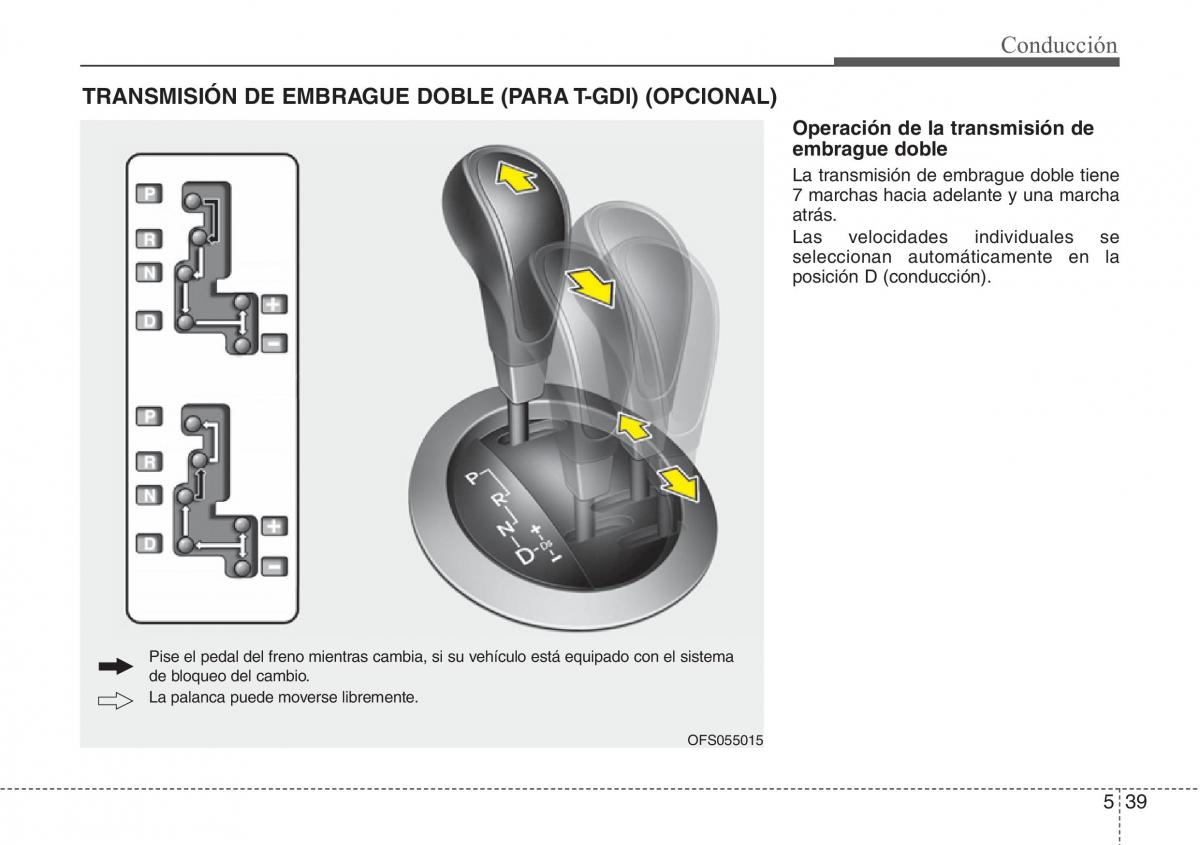 Conducción

TRANSMISIÓN DE EMBRAGUE DOBLE (PARA T-GDI) (OPCIONAL)

P
R
N
D
+
-

P
R
N
D
+
-

P
R
N
D
+
DS
-

Pise el pedal del freno mientras cambia, si su vehículo está equipado con el sistema de bloqueo del cambio.

La palanca puede moverse libremente.

OFS055015

Operación de la transmisión de embrague doble

La transmisión de embrague doble tiene 7 marchas hacia adelante y una marcha atrás.

Las velocidades individuales se seleccionan automáticamente en la posición D (conducción).

5 39